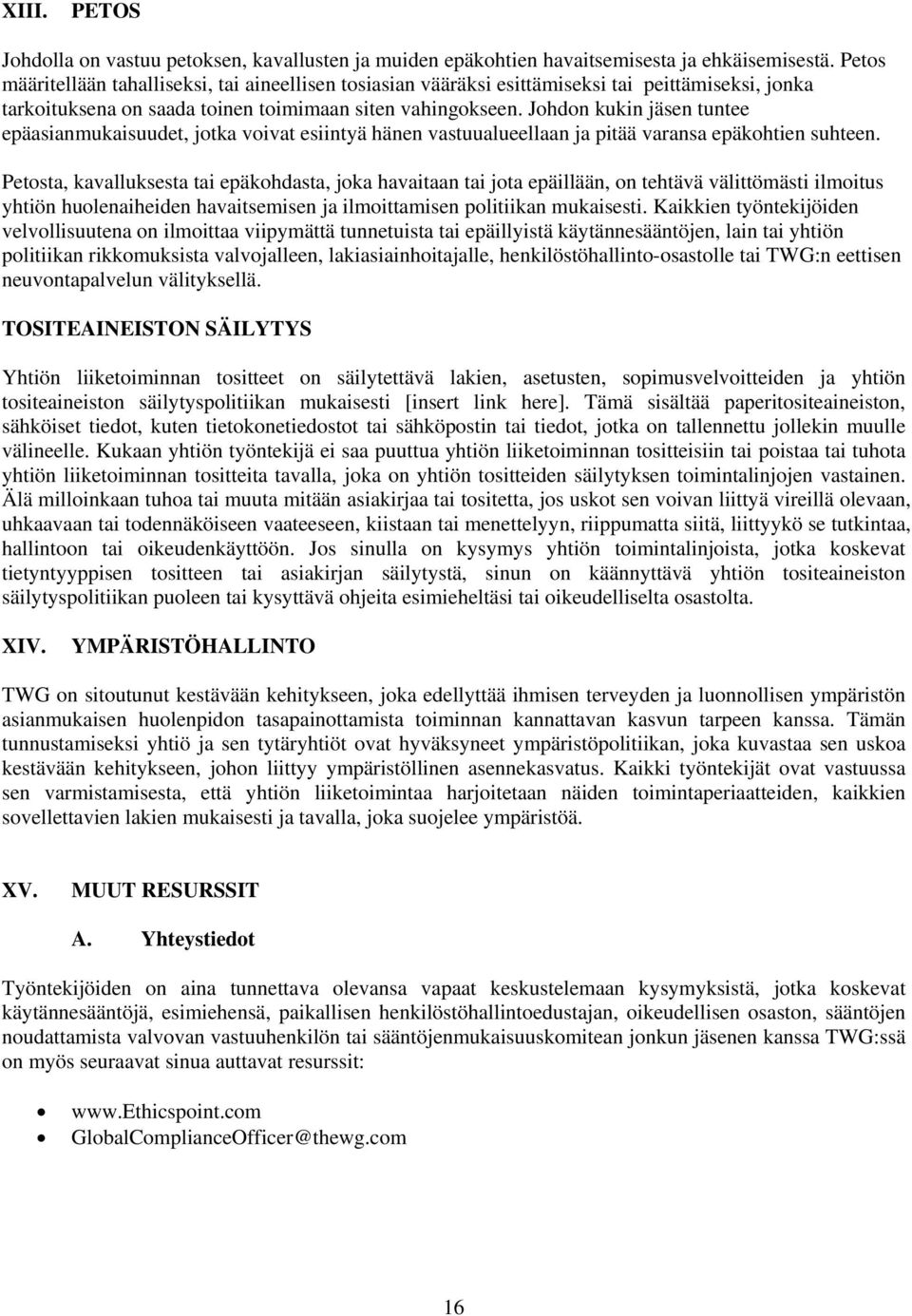 XIII. PETOS

Johdolla on vastuu petoksen, kavallusten ja muiden epäkohtien havaitsemisesta ja ehkäisemisestä. Petos määritellään tahalliseksi, tai aineellisen tosiasian vääräksi esittämiseksi tai peittämiseksi, jonka tarkoituksena on saada toinen toimimaan siten vahingokseen. Johdon kukin jäsen tuntee epäasianmukaisuudet, jotka voivat esiintyä hänen vastuualueellaan ja pitää varansa epäkohtien suhteen.

Petosta, kavalluksesta tai epäkohdasta, joka havaitaan tai jota epäillään, on tehtävä välittömästi ilmoitus yhtiön huolenaiheiden havaitsemisen ja ilmoittamisen politiikan mukaisesti. Kaikkien työntekijöiden velvollisuutena on ilmoittaa viipymättä tunnetuista tai epäillyistä käytännesääntöjen, lain tai yhtiön politiikan rikkomuksista valvojalleen, lakiasiainhoitajalle, henkilöstöhallinto-osastolle tai TWG:n eettisen neuvontapalvelun välityksellä.

TOSITEAINEISTON SÄILYTYS

Yhtiön liiketoiminnan tositteet on säilytettävä lakien, asetusten, sopimusvelvoitteiden ja yhtiön tositeaineiston säilytyspolitiikan mukaisesti [insert link here]. Tämä sisältää paperitositeaineiston, sähköiset tiedot, kuten tietokonetiedostot tai sähköpostin tai tiedot, jotka on tallennettu jollekin muulle välineelle. Kukaan yhtiön työntekijä ei saa puuttua yhtiön liiketoiminnan tositteisiin tai poistaa tai tuhota yhtiön liiketoiminnan tositteita tavalla, joka on yhtiön tositteiden säilytyksen toimintalinjojen vastainen. Älä milloinkaan tuhoa tai muuta mitään asiakirjaa tai tositetta, jos uskot sen voivan liittyä vireillä olevaan, uhkaavaan tai todennäköiseen vaateeseen, kiistaan tai menettelyyn, riippumatta siitä, liittyykö se tutkintaa, hallintoon tai oikeudenkäyttöön. Jos sinulla on kysymys yhtiön toimintalinjoista, jotka koskevat tietyntyyppisen tositteen tai asiakirjan säilytystä, sinun on käännyttävä yhtiön tositeaineiston säilytyspolitiikan puoleen tai kysyttävä ohjeita esimieheltäsi tai oikeudelliselta osastolta.

XIV. YMPÄRISTÖHALLINTO

TWG on sitoutunut kestävään kehitykseen, joka edellyttää ihmisen terveyden ja luonnollisen ympäristön asianmukaisen huolenpidon tasapainottamista toiminnan kannattavan kasvun tarpeen kanssa. Tämän tunnustamiseksi yhtiö ja sen tytäryhtiöt ovat hyväksyneet ympäristöpolitiikan, joka kuvastaa sen uskoa kestävään kehitykseen, johon liittyy ympäristöllinen asennekasvatus. Kaikki työntekijät ovat vastuussa sen varmistamisesta, että yhtiön liiketoimintaa harjoitetaan näiden toimintaperiaatteiden, kaikkien sovellettavien lakien mukaisesti ja tavalla, joka suojelee ympäristöä.

XV. MUUT RESURSSIT

A. Yhteystiedot

Työntekijöiden on aina tunnettava olevansa vapaat keskustelemaan kysymyksistä, jotka koskevat käytännesääntöjä, esimiehensä, paikallisen henkilöstöhallintoedustajan, oikeudellisen osaston, sääntöjen noudattamista valvovan vastuuhenkilön tai sääntöjenmukaisuuskomitean jonkun jäsenen kanssa TWG:ssä on myös seuraavat sinua auttavat resurssit:

• www.Ethicspoint.com
• GlobalComplianceOfficer@thewg.com

16